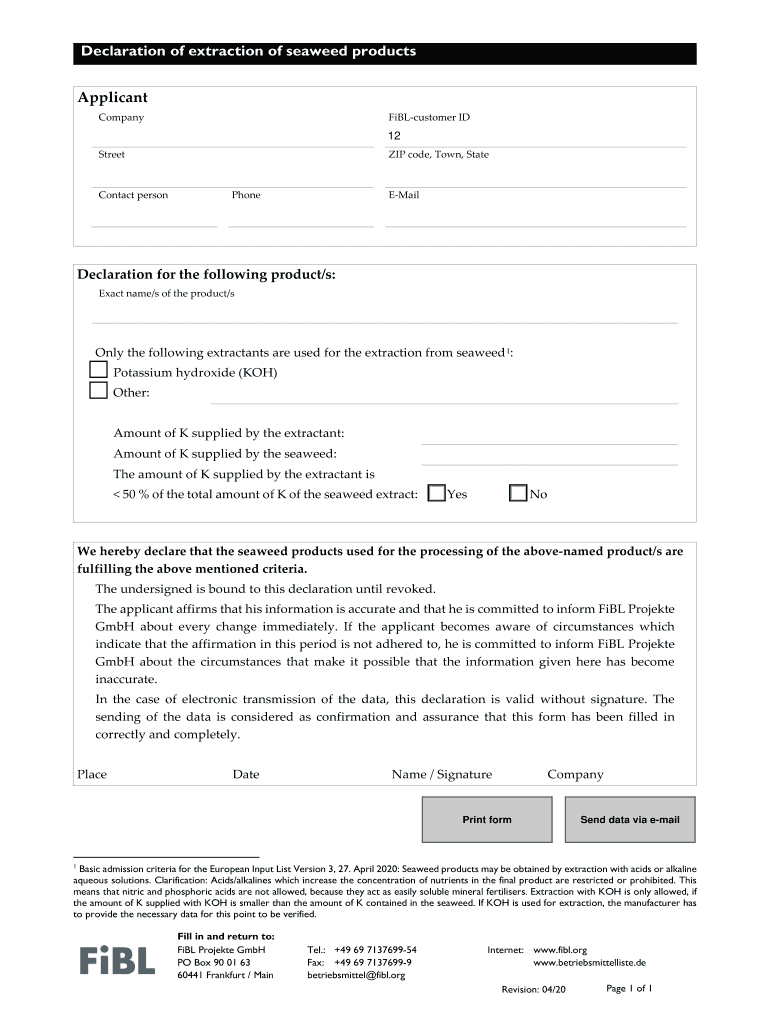 Declaration of extraction of seaweed products

Applicant

Company

FiBL-customer ID

12

Street

ZIP code, Town, State

Contact person

Phone

E-Mail

Declaration for the following product/s:

Exact name/s of the product/s

Only the following extractants are used for the extraction from seaweed$^1$:

Potassium hydroxide (KOH)

Other:

Amount of K supplied by the extractant:

Amount of K supplied by the seaweed:

The amount of K supplied by the extractant is

< 50 % of the total amount of K of the seaweed extract: Yes No

We hereby declare that the seaweed products used for the processing of the above-named product/s are fulfilling the above mentioned criteria.

The undersigned is bound to this declaration until revoked.

The applicant affirms that his information is accurate and that he is committed to inform FiBL Projekte GmbH about every change immediately. If the applicant becomes aware of circumstances which indicate that the affirmation in this period is not adhered to, he is committed to inform FiBL Projekte GmbH about the circumstances that make it possible that the information given here has become inaccurate.

In the case of electronic transmission of the data, this declaration is valid without signature. The sending of the data is considered as confirmation and assurance that this form has been filled in correctly and completely.

Place Date Name / Signature Company

Print form

Send data via e-mail

$^1$ Basic admission criteria for the European Input List Version 3, 27. April 2020: Seaweed products may be obtained by extraction with acids or alkaline aqueous solutions. Clarification: Acids/alkalines which increase the concentration of nutrients in the final product are restricted or prohibited. This means that nitric and phosphoric acids are not allowed, because they act as easily soluble mineral fertilisers. Extraction with KOH is only allowed, if the amount of K supplied with KOH is smaller than the amount of K contained in the seaweed. If KOH is used for extraction, the manufacturer has to provide the necessary data for this point to be verified.

FiBL

Fill in and return to:
FiBL Projekte GmbH
PO Box 90 01 63
60441 Frankfurt / Main

Tel.: +49 69 7137699-54
Fax: +49 69 7137699-9
betriebsmittel@fibl.org

Internet: www.fibl.org
www.betriebsmittelliste.de

Revision: 04/20

Page 1 of 1